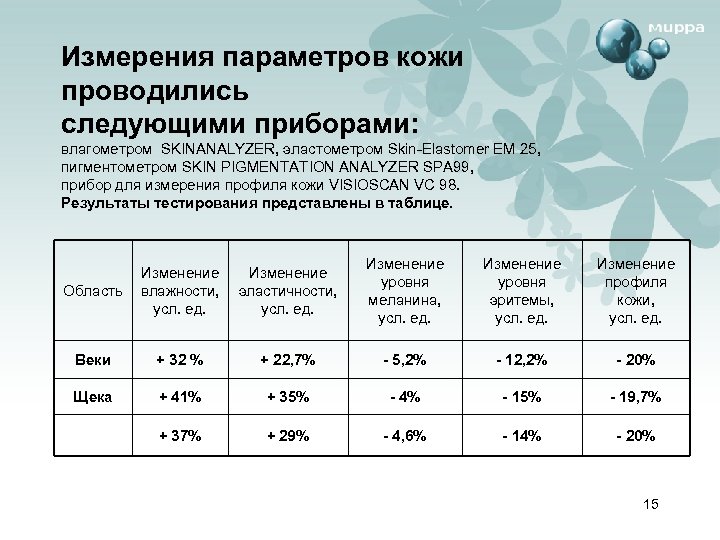 мирра

Измерения параметров кожи проводились следующими приборами:

влагометром SKINANALYZER, эластометром Skin-Elastomer EM 25, пигментометром SKIN PIGMENTATION ANALYZER SPA99, прибор для измерения профиля кожи VISIOSCAN VC 98.
Результаты тестирования представлены в таблице.

| Область | Изменение влажности, усл. ед. | Изменение эластичности, усл. ед. | Изменение уровня меланина, усл. ед. | Изменение уровня эритемы, усл. ед. | Изменение профиля кожи, усл. ед. |
|---|---|---|---|---|---|
| Веки | + 32 % | + 22,7% | - 5,2% | - 12,2% | - 20% |
| Щека | + 41% | + 35% | - 4% | - 15% | - 19,7% |
| | + 37% | + 29% | - 4,6% | - 14% | - 20% |

15